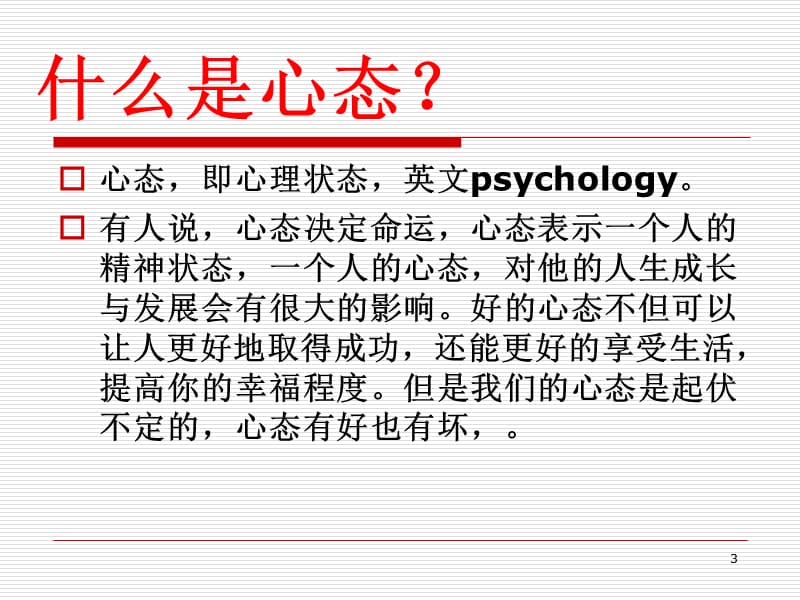 什么是心态？

心态，即心理状态，英文psychology。

有人说，心态决定命运，心态表示一个人的精神状态，一个人的心态，对他的人生成长与发展会有很大的影响。好的心态不但可以让人更好地取得成功，还能更好的享受生活，提高你的幸福程度。但是我们的心态是起伏不定的，心态有好也有坏，。

3